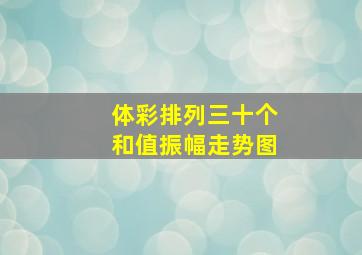 体彩排列三十个
和值振幅走势图